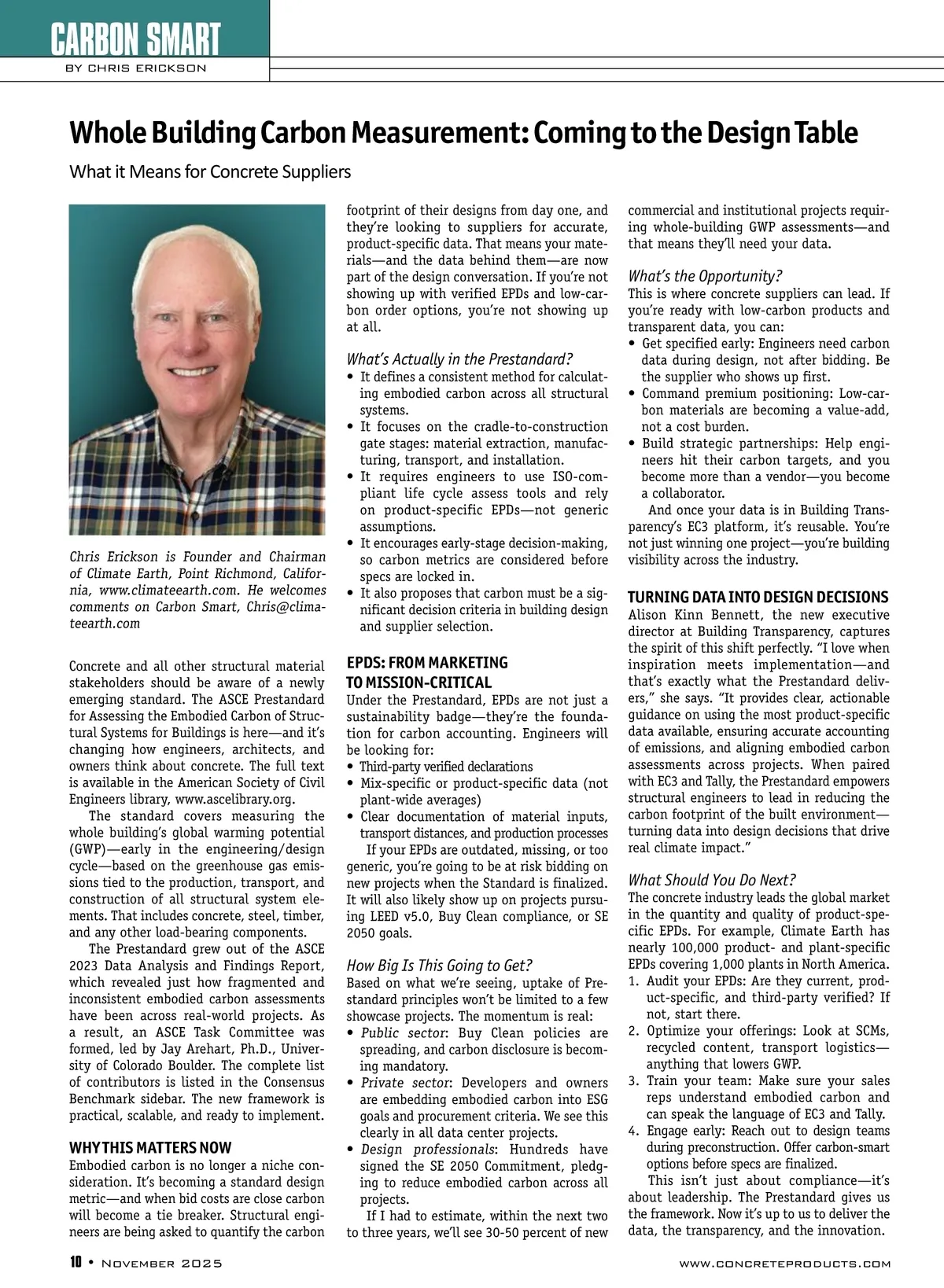 CARBON SMART
BY CHRIS ERICKSON

Whole Building Carbon Measurement: Coming to the Design Table

What it Means for Concrete Suppliers

Chris Erickson is Founder and Chairman of Climate Earth, Point Richmond, California, www.climateearth.com. He welcomes comments on Carbon Smart, Chris@climateearth.com

Concrete and all other structural material stakeholders should be aware of a newly emerging standard. The ASCE Prestandard for Assessing the Embodied Carbon of Structural Systems for Buildings is here—and it's changing how engineers, architects, and owners think about concrete. The full text is available in the American Society of Civil Engineers library, www.ascelibrary.org.

The standard covers measuring the whole building's global warming potential (GWP)—early in the engineering/design cycle—based on the greenhouse gas emissions tied to the production, transport, and construction of all structural system elements. That includes concrete, steel, timber, and any other load-bearing components.

The Prestandard grew out of the ASCE 2023 Data Analysis and Findings Report, which revealed just how fragmented and inconsistent embodied carbon assessments have been across real-world projects. As a result, an ASCE Task Committee was formed, led by Jay Arehart, Ph.D., University of Colorado Boulder. The complete list of contributors is listed in the Consensus Benchmark sidebar. The new framework is practical, scalable, and ready to implement.

WHY THIS MATTERS NOW
Embodied carbon is no longer a niche consideration. It's becoming a standard design metric—and when bid costs are close carbon will become a tie breaker. Structural engineers are being asked to quantify the carbon footprint of their designs from day one, and they're looking to suppliers for accurate, product-specific data. That means your materials—and the data behind them—are now part of the design conversation. If you're not showing up with verified EPDs and low-carbon order options, you're not showing up at all.

What's Actually in the Prestandard?
• It defines a consistent method for calculating embodied carbon across all structural systems.
• It focuses on the cradle-to-construction gate stages: material extraction, manufacturing, transport, and installation.
• It requires engineers to use ISO-compliant life cycle assess tools and rely on product-specific EPDs—not generic assumptions.
• It encourages early-stage decision-making, so carbon metrics are considered before specs are locked in.
• It also proposes that carbon must be a significant decision criteria in building design and supplier selection.

EPDS: FROM MARKETING TO MISSION-CRITICAL
Under the Prestandard, EPDs are not just a sustainability badge—they're the foundation for carbon accounting. Engineers will be looking for:
• Third-party verified declarations
• Mix-specific or product-specific data (not plant-wide averages)
• Clear documentation of material inputs, transport distances, and production processes

If your EPDs are outdated, missing, or too generic, you're going to be at risk bidding on new projects when the Standard is finalized. It will also likely show up on projects pursuing LEED v5.0, Buy Clean compliance, or SE 2050 goals.

How Big Is This Going to Get?
Based on what we're seeing, uptake of Prestandard principles won't be limited to a few showcase projects. The momentum is real:
• Public sector: Buy Clean policies are spreading, and carbon disclosure is becoming mandatory.
• Private sector: Developers and owners are embedding embodied carbon into ESG goals and procurement criteria. We see this clearly in all data center projects.
• Design professionals: Hundreds have signed the SE 2050 Commitment, pledging to reduce embodied carbon across all projects.

If I had to estimate, within the next two to three years, we'll see 30-50 percent of new commercial and institutional projects requiring whole-building GWP assessments—and that means they'll need your data.

What's the Opportunity?
This is where concrete suppliers can lead. If you're ready with low-carbon products and transparent data, you can:
• Get specified early: Engineers need carbon data during design, not after bidding. Be the supplier who shows up first.
• Command premium positioning: Low-carbon materials are becoming a value-add, not a cost burden.
• Build strategic partnerships: Help engineers hit their carbon targets, and you become more than a vendor—you become a collaborator.

And once your data is in Building Transparency's EC3 platform, it's reusable. You're not just winning one project—you're building visibility across the industry.

TURNING DATA INTO DESIGN DECISIONS
Alison Kinn Bennett, the new executive director at Building Transparency, captures the spirit of this shift perfectly. "I love when inspiration meets implementation—and that's exactly what the Prestandard delivers," she says. "It provides clear, actionable guidance on using the most product-specific data available, ensuring accurate accounting of emissions, and aligning embodied carbon assessments across projects. When paired with EC3 and Tally, the Prestandard empowers structural engineers to lead in reducing the carbon footprint of the built environment—turning data into design decisions that drive real climate impact."

What Should You Do Next?
The concrete industry leads the global market in the quantity and quality of product-specific EPDs. For example, Climate Earth has nearly 100,000 product- and plant-specific EPDs covering 1,000 plants in North America.
1. Audit your EPDs: Are they current, product-specific, and third-party verified? If not, start there.
2. Optimize your offerings: Look at SCMs, recycled content, transport logistics—anything that lowers GWP.
3. Train your team: Make sure your sales reps understand embodied carbon and can speak the language of EC3 and Tally.
4. Engage early: Reach out to design teams during preconstruction. Offer carbon-smart options before specs are finalized.

This isn't just about compliance—it's about leadership. The Prestandard gives us the framework. Now it's up to us to deliver the data, the transparency, and the innovation.

10 • November 2025
www.concreteproducts.com